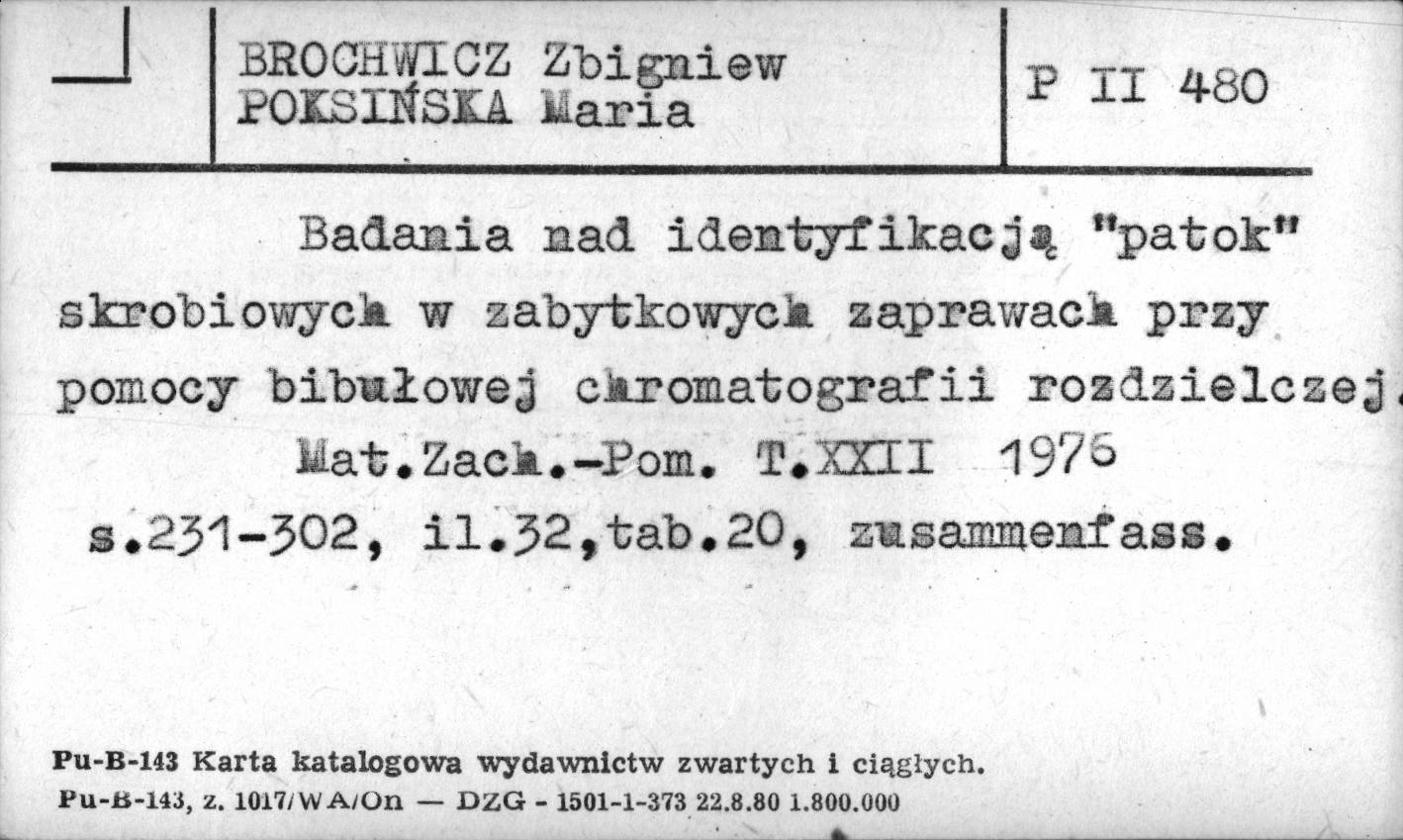 BROCHWICZ Zbigniew
POKSIŃSKA Maria

P II 480

Badania nad identyfikacją "patok" skrobiowych w zabytkowych zaprawach przy pomocy bibułowej chromatografii rozdzielczej.
Mat.Zach.-Pom. T.XXII 1976
s.231-302, il.32,tab.20, zusammenfass.

Pu-B-143 Karta katalogowa wydawnictw zwartych i ciągłych.
Pu-B-143, z. 1017/WA/On — DZG - 1501-1-373 22.8.80 1.800.000